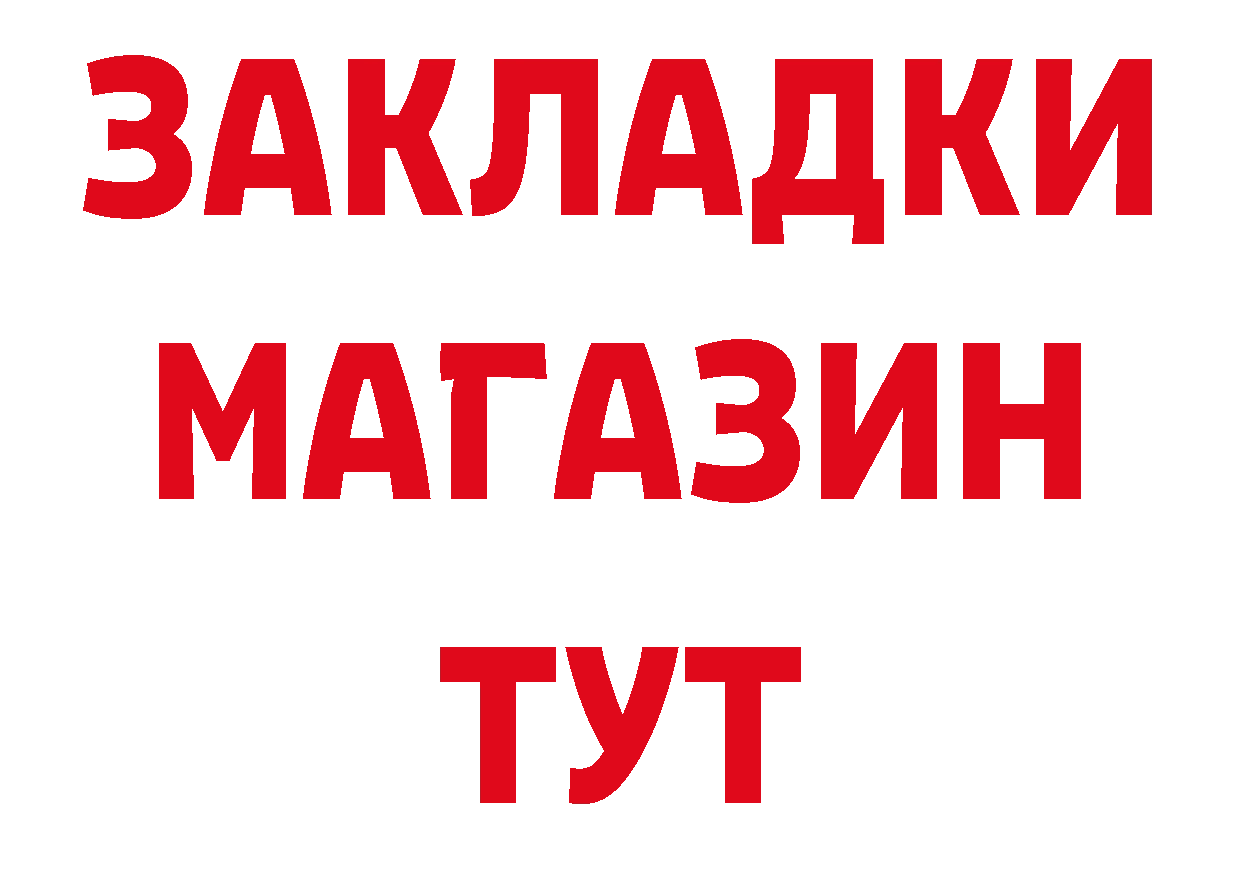 ЗАКЛАДКИ
МАГАЗИН
ТУТ